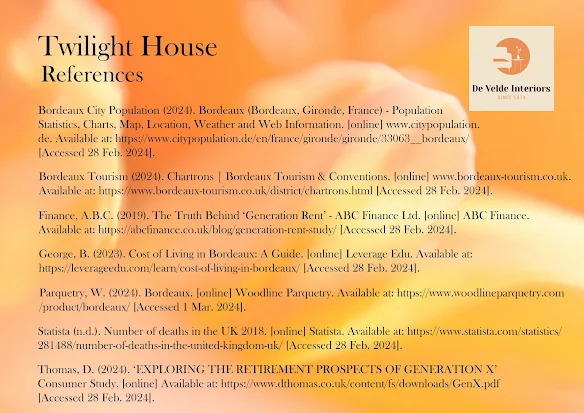 Twilight House
References

De Velde Interiors
SINCE 1974

Bordeaux City Population (2024). Bordeaux (Bordeaux, Gironde, France) - Population Statistics, Charts, Map, Location, Weather and Web Information. [online] www.citypopulation.de. Available at: https://www.citypopulation.de/en/france/gironde/gironde/33063__bordeaux/ [Accessed 28 Feb. 2024].

Bordeaux Tourism (2024). Chartrons | Bordeaux Tourism & Conventions. [online] www.bordeaux-tourism.co.uk. Available at: https://www.bordeaux-tourism.co.uk/district/chartrons.html [Accessed 28 Feb. 2024].

Finance, A.B.C. (2019). The Truth Behind 'Generation Rent' - ABC Finance Ltd. [online] ABC Finance. Available at: https://abcfinance.co.uk/blog/generation-rent-study/ [Accessed 28 Feb. 2024].

George, B. (2023). Cost of Living in Bordeaux: A Guide. [online] Leverage Edu. Available at: https://leverageedu.com/learn/cost-of-living-in-bordeaux/ [Accessed 28 Feb. 2024].

Parquetry, W. (2024). Bordeaux. [online] Woodline Parquetry. Available at: https://www.woodlineparquetry.com/product/bordeaux/ [Accessed 1 Mar. 2024].

Statista (n.d.). Number of deaths in the UK 2018. [online] Statista. Available at: https://www.statista.com/statistics/281488/number-of-deaths-in-the-united-kingdom-uk/ [Accessed 28 Feb. 2024].

Thomas, D. (2024). 'EXPLORING THE RETIREMENT PROSPECTS OF GENERATION X' Consumer Study. [online] Available at: https://www.dthomas.co.uk/content/fs/downloads/GenX.pdf [Accessed 28 Feb. 2024].